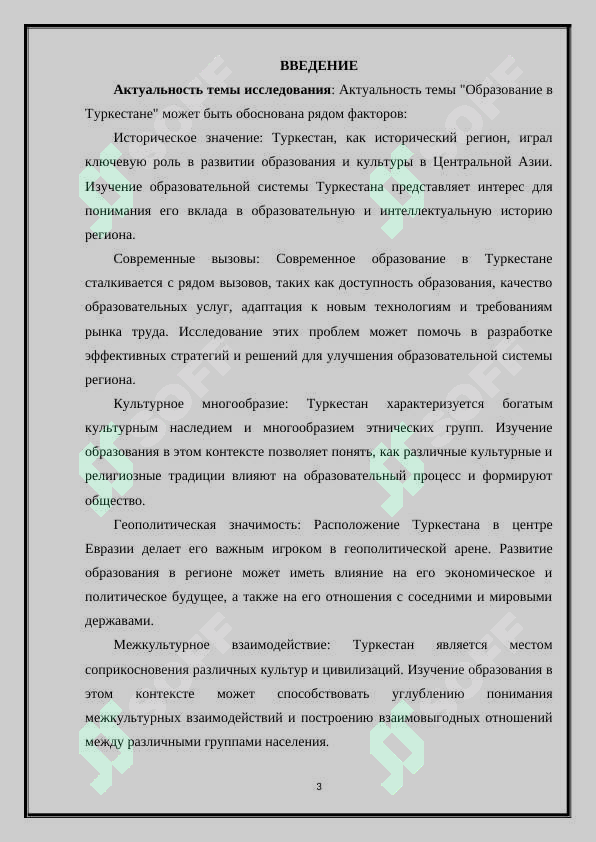 ВВЕДЕНИЕ

Актуальность темы исследования: Актуальность темы "Образование в Туркестане" может быть обоснована рядом факторов:

Историческое значение: Туркестан, как исторический регион, играл ключевую роль в развитии образования и культуры в Центральной Азии. Изучение образовательной системы Туркестана представляет интерес для понимания его вклада в образовательную и интеллектуальную историю региона.

Современные вызовы: Современное образование в Туркестане сталкивается с рядом вызовов, таких как доступность образования, качество образовательных услуг, адаптация к новым технологиям и требованиям рынка труда. Исследование этих проблем может помочь в разработке эффективных стратегий и решений для улучшения образовательной системы региона.

Культурное многообразие: Туркестан характеризуется богатым культурным наследием и многообразием этнических групп. Изучение образования в этом контексте позволяет понять, как различные культурные и религиозные традиции влияют на образовательный процесс и формируют общество.

Геополитическая значимость: Расположение Туркестана в центре Евразии делает его важным игроком в геополитической арене. Развитие образования в регионе может иметь влияние на его экономическое и политическое будущее, а также на его отношения с соседними и мировыми державами.

Межкультурное взаимодействие: Туркестан является местом соприкосновения различных культур и цивилизаций. Изучение образования в этом контексте может способствовать углублению понимания межкультурных взаимодействий и построению взаимовыгодных отношений между различными группами населения.

3

SOFF